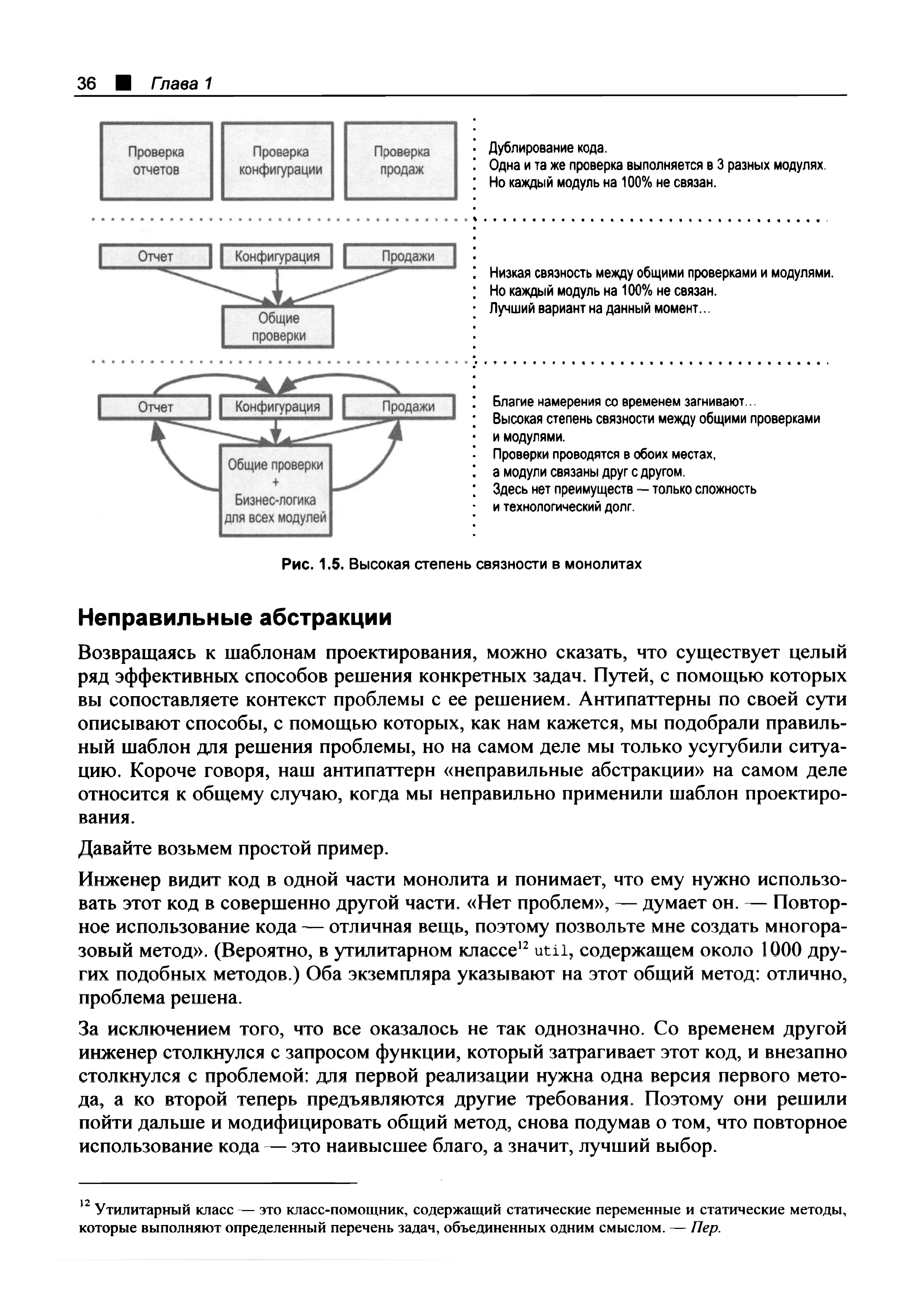 36 ■ Глава 1

Проверка отчетов

Проверка конфигурации

Проверка продаж

Дублирование кода.
Одна и та же проверка выполняется в 3 разных модулях.
Но каждый модуль на 100% не связан.

Отчет

Конфигурация

Продажи

Общие проверки

Низкая связность между общими проверками и модулями.
Но каждый модуль на 100% не связан.
Лучший вариант на данный момент...

Отчет

Конфигурация

Продажи

Общие проверки + Бизнес-логика для всех модулей

Благие намерения со временем загнивают...
Высокая степень связности между общими проверками и модулями.
Проверки проводятся в обоих местах, а модули связаны друг с другом.
Здесь нет преимуществ — только сложность и технологический долг.

Рис. 1.5. Высокая степень связности в монолитах

Неправильные абстракции

Возвращаясь к шаблонам проектирования, можно сказать, что существует целый ряд эффективных способов решения конкретных задач. Путей, с помощью которых вы сопоставляете контекст проблемы с ее решением. Антипаттерны по своей сути описывают способы, с помощью которых, как нам кажется, мы подобрали правильный шаблон для решения проблемы, но на самом деле мы только усугубили ситуацию. Короче говоря, наш антипаттерн «неправильные абстракции» на самом деле относится к общему случаю, когда мы неправильно применили шаблон проектирования.

Давайте возьмем простой пример.

Инженер видит код в одной части монолита и понимает, что ему нужно использовать этот код в совершенно другой части. «Нет проблем», — думает он. — Повторное использование кода — отличная вещь, поэтому позвольте мне создать многоразовый метод». (Вероятно, в утилитарном классе$^{12}$ util, содержащем около 1000 других подобных методов.) Оба экземпляра указывают на этот общий метод: отлично, проблема решена.

За исключением того, что все оказалось не так однозначно. Со временем другой инженер столкнулся с запросом функции, который затрагивает этот код, и внезапно столкнулся с проблемой: для первой реализации нужна одна версия первого метода, а ко второй теперь предъявляются другие требования. Поэтому они решили пойти дальше и модифицировать общий метод, снова подумав о том, что повторное использование кода — это наивысшее благо, а значит, лучший выбор.

$^{12}$ Утилитарный класс — это класс-помощник, содержащий статические переменные и статические методы, которые выполняют определенный перечень задач, объединенных одним смыслом. — Пер.